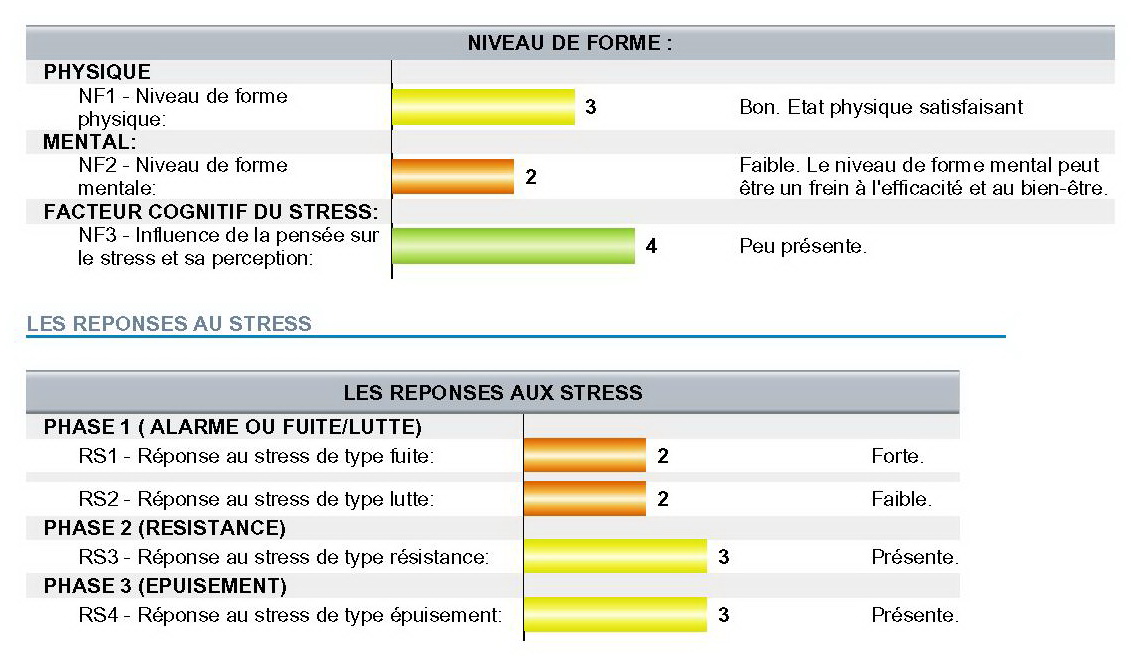 NIVEAU DE FORME :

PHYSIQUE

NF1 - Niveau de forme physique: 3 Bon. Etat physique satisfaisant

MENTAL:

NF2 - Niveau de forme mentale: 2 Faible. Le niveau de forme mental peut être un frein à l'efficacité et au bien-être.

FACTEUR COGNITIF DU STRESS:

NF3 - Influence de la pensée sur le stress et sa perception: 4 Peu présente.

LES REPONSES AU STRESS

LES REPONSES AUX STRESS

PHASE 1 ( ALARME OU FUITE/LUTTE)

RS1 - Réponse au stress de type fuite: 2 Forte.

RS2 - Réponse au stress de type lutte: 2 Faible.

PHASE 2 (RESISTANCE)

RS3 - Réponse au stress de type résistance: 3 Présente.

PHASE 3 (EPUISEMENT)

RS4 - Réponse au stress de type épuisement: 3 Présente.